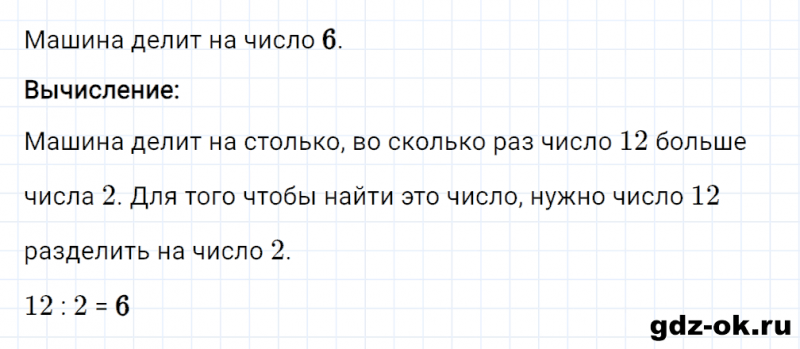 Машина делит на число $\mathbf{6}$.

**Вычисление:**

Машина делит на столько, во сколько раз число $12$ больше числа $2$. Для того чтобы найти это число, нужно число $12$ разделить на число $2$.

$12 : 2 = \mathbf{6}$

gdz-ok.ru